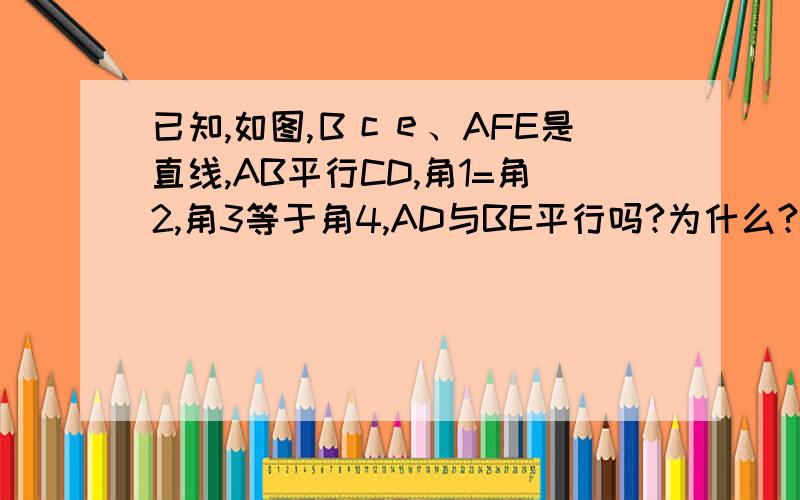 已知,如图,B c e 、AFE是直线,AB平行CD,角1=角2,角3等于角4,AD与BE平行吗?为什么?